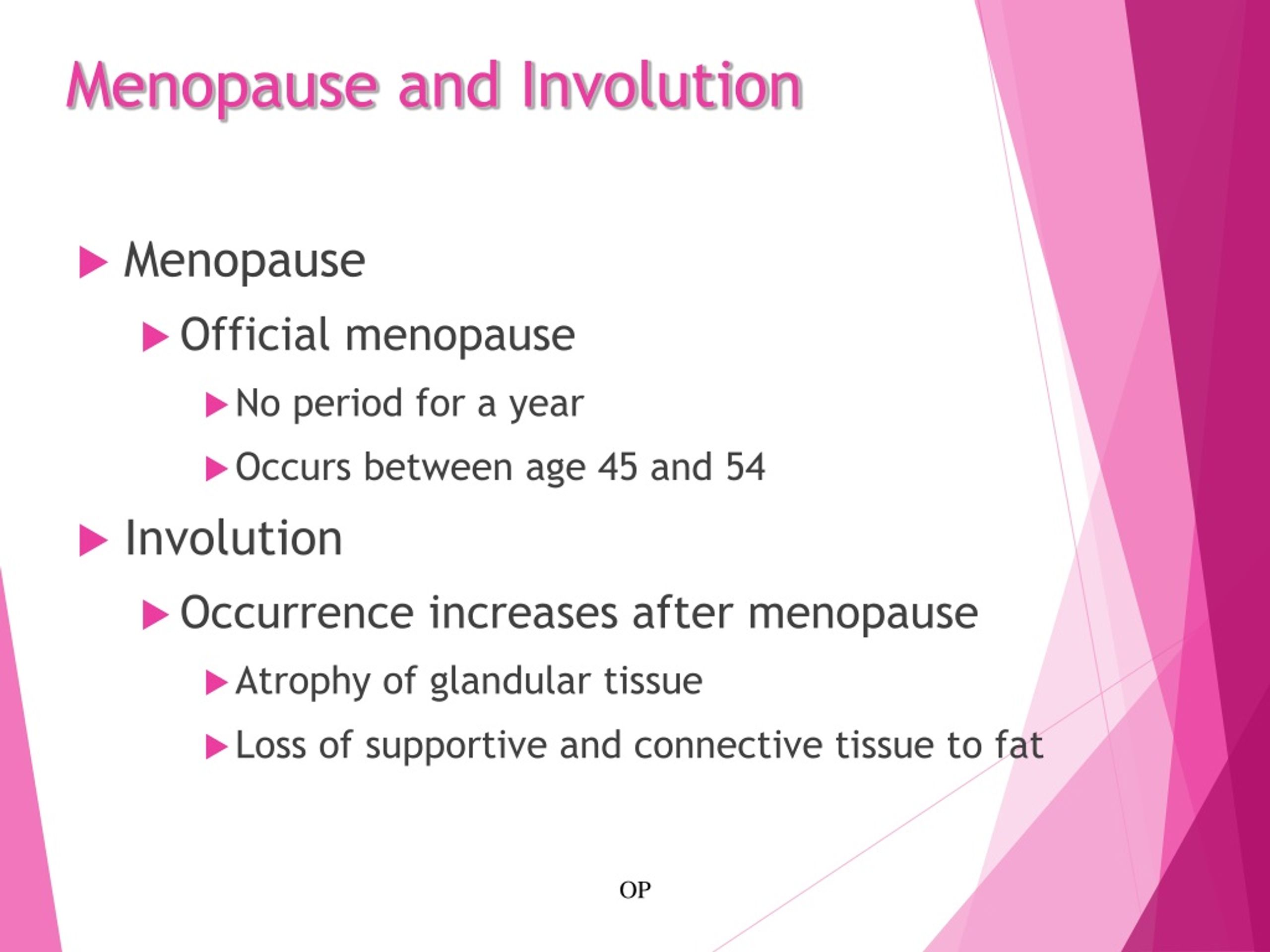 Menopause and Involution

Menopause

Official menopause

No period for a year

Occurs between age 45 and 54

Involution

Occurrence increases after menopause

Atrophy of glandular tissue

Loss of supportive and connective tissue to fat

OP